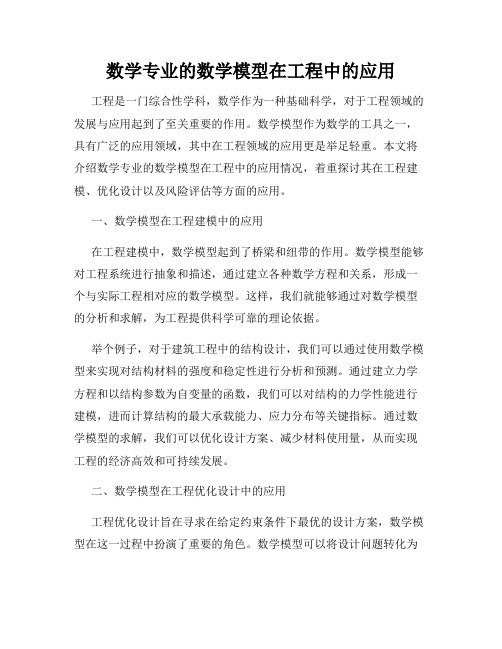 数学专业的数学模型在工程中的应用

工程是一门综合性学科，数学作为一种基础科学，对于工程领域的发展与应用起到了至关重要的作用。数学模型作为数学的工具之一，具有广泛的应用领域，其中在工程领域的应用更是举足轻重。本文将介绍数学专业的数学模型在工程中的应用情况，着重探讨其在工程建模、优化设计以及风险评估等方面的应用。

一、数学模型在工程建模中的应用

在工程建模中，数学模型起到了桥梁和纽带的作用。数学模型能够对工程系统进行抽象和描述，通过建立各种数学方程和关系，形成一个与实际工程相对应的数学模型。这样，我们就能够通过对数学模型的分析和求解，为工程提供科学可靠的理论依据。

举个例子，对于建筑工程中的结构设计，我们可以通过使用数学模型来实现对结构材料的强度和稳定性进行分析和预测。通过建立力学方程和以结构参数为自变量的函数，我们可以对结构的力学性能进行建模，进而计算结构的最大承载能力、应力分布等关键指标。通过数学模型的求解，我们可以优化设计方案、减少材料使用量，从而实现工程的经济高效和可持续发展。

二、数学模型在工程优化设计中的应用

工程优化设计旨在寻求在给定约束条件下最优的设计方案，数学模型在这一过程中扮演了重要的角色。数学模型可以将设计问题转化为